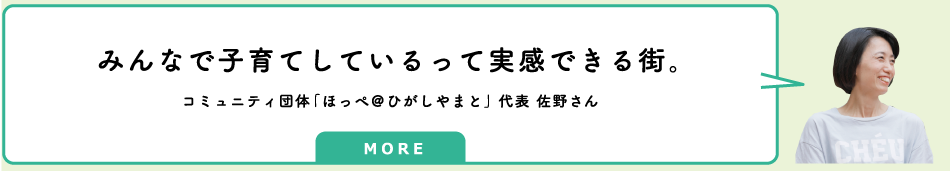 みんなで子育てしているって実感できる街。

コミュニティ団体「ほっぺ@ひがしやまと」代表 佐野さん

MORE

CHÉU